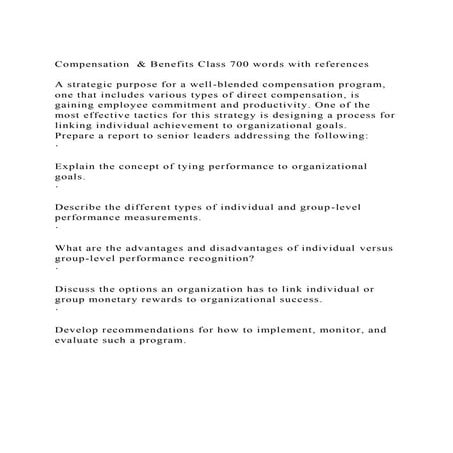 Compensation & Benefits Class 700 words with references

A strategic purpose for a well-blended compensation program, one that includes various types of direct compensation, is gaining employee commitment and productivity. One of the most effective tactics for this strategy is designing a process for linking individual achievement to organizational goals. Prepare a report to senior leaders addressing the following:
·

Explain the concept of tying performance to organizational goals.
·

Describe the different types of individual and group-level performance measurements.
·

What are the advantages and disadvantages of individual versus group-level performance recognition?
·

Discuss the options an organization has to link individual or group monetary rewards to organizational success.
·

Develop recommendations for how to implement, monitor, and evaluate such a program.